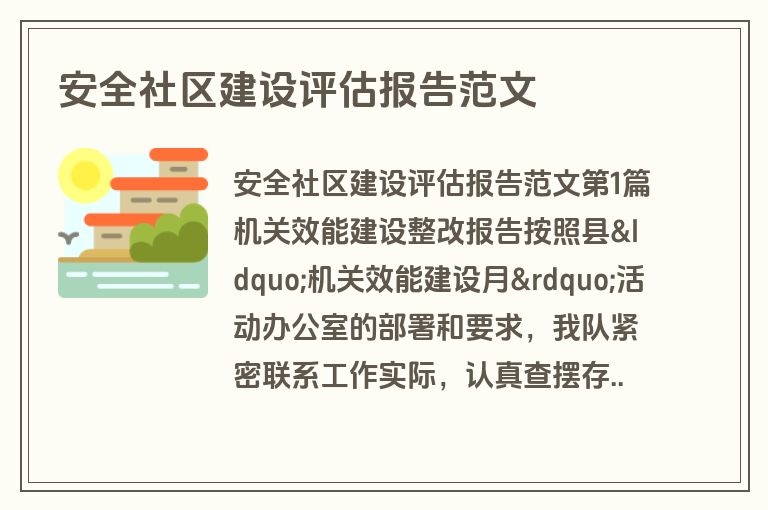 安全社区建设评估报告范文

安全社区建设评估报告范文第1篇机关效能建设整改报告按照县&ldquo;机关效能建设月&rdquo;活动办公室的部署和要求，我队紧密联系工作实际，认真查摆存..